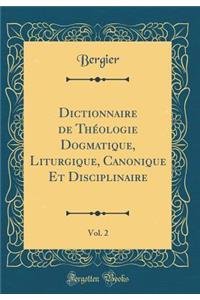 Bergier

Dictionnaire de Théologie Dogmatique, Liturgique, Canonique Et Disciplinaire

Vol. 2

Forgotten Books